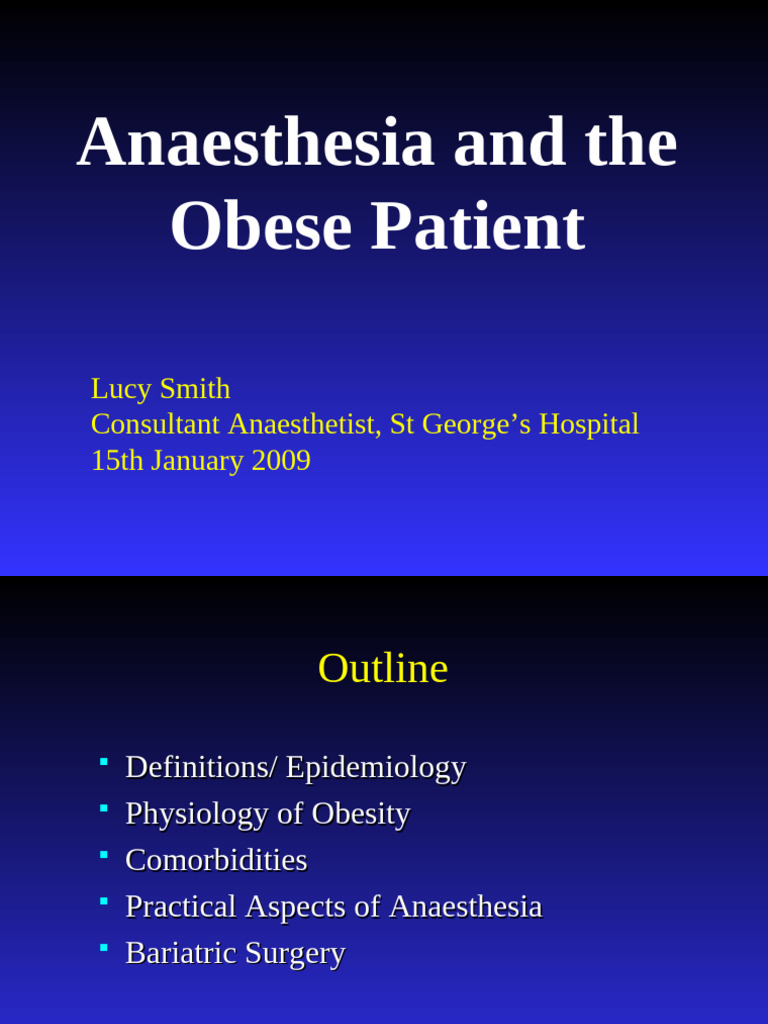 Anaesthesia and the Obese Patient

Lucy Smith
Consultant Anaesthetist, St George’s Hospital
15th January 2009

Outline

- Definitions/ Epidemiology
- Physiology of Obesity
- Comorbidities
- Practical Aspects of Anaesthesia
- Bariatric Surgery